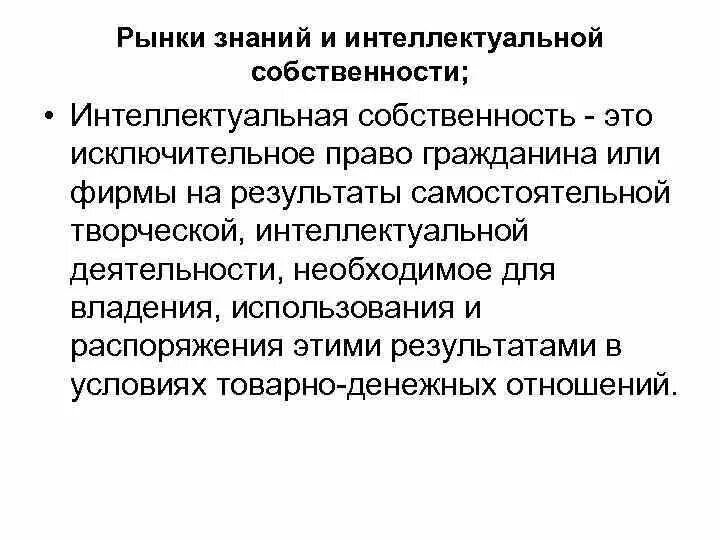 Рынки знаний и интеллектуальной собственности;

• Интеллектуальная собственность - это исключительное право гражданина или фирмы на результаты самостоятельной творческой, интеллектуальной деятельности, необходимое для владения, использования и распоряжения этими результатами в условиях товарно-денежных отношений.